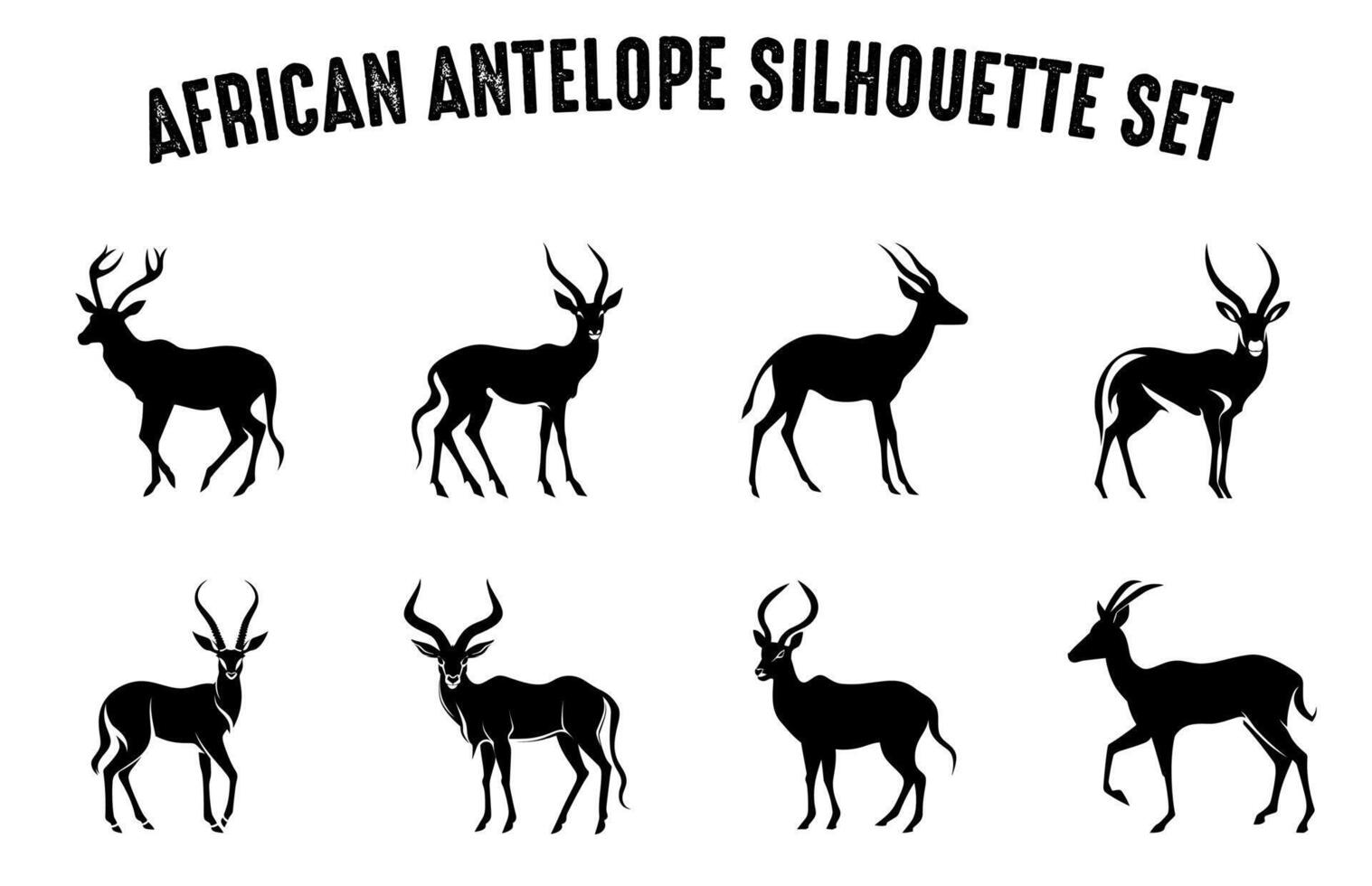 AFRICAN ANTELOPE SILHOUETTE SET